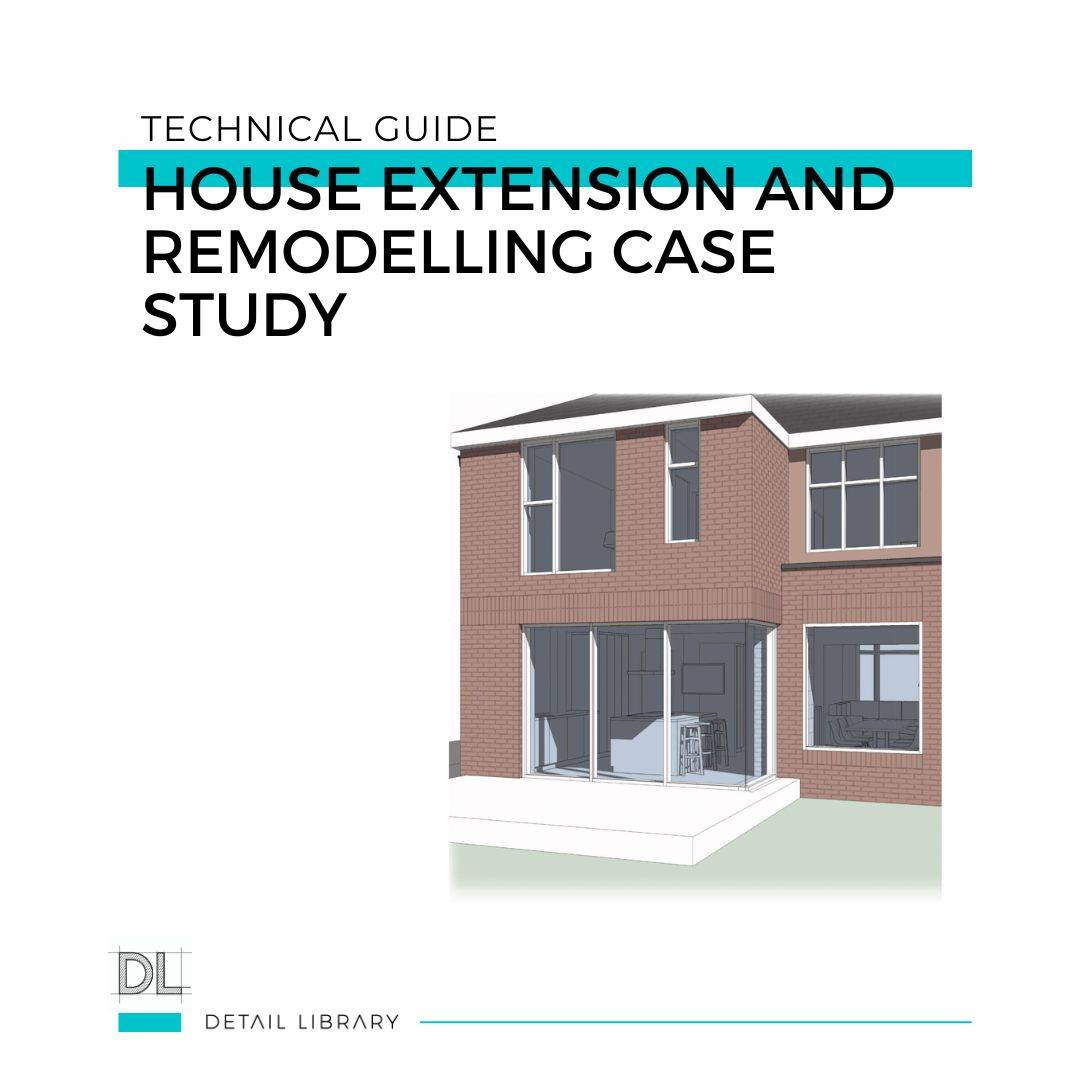 TECHNICAL GUIDE

HOUSE EXTENSION AND REMODELLING CASE STUDY

DL

DETAIL LIBRARY